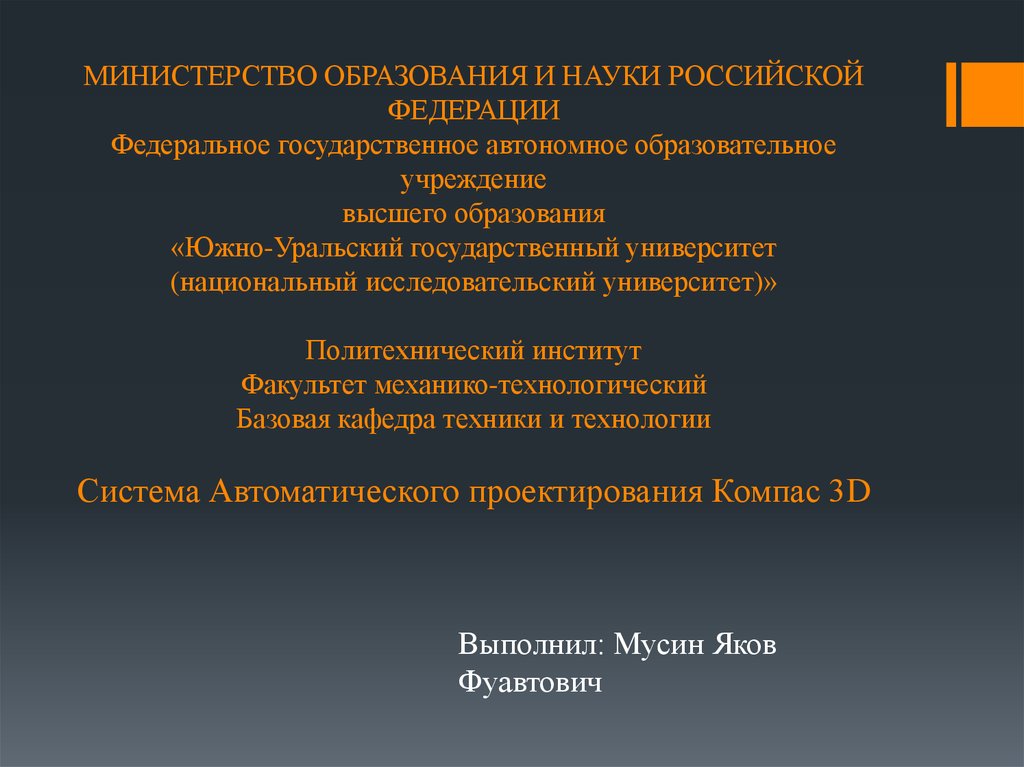 МИНИСТЕРСТВО ОБРАЗОВАНИЯ И НАУКИ РОССИЙСКОЙ ФЕДЕРАЦИИ
Федеральное государственное автономное образовательное учреждение
высшего образования
«Южно-Уральский государственный университет
(национальный исследовательский университет)»

Политехнический институт
Факультет механико-технологический
Базовая кафедра техники и технологии

Система Автоматического проектирования Компас 3D

Выполнил: Мусин Яков Фуавтович